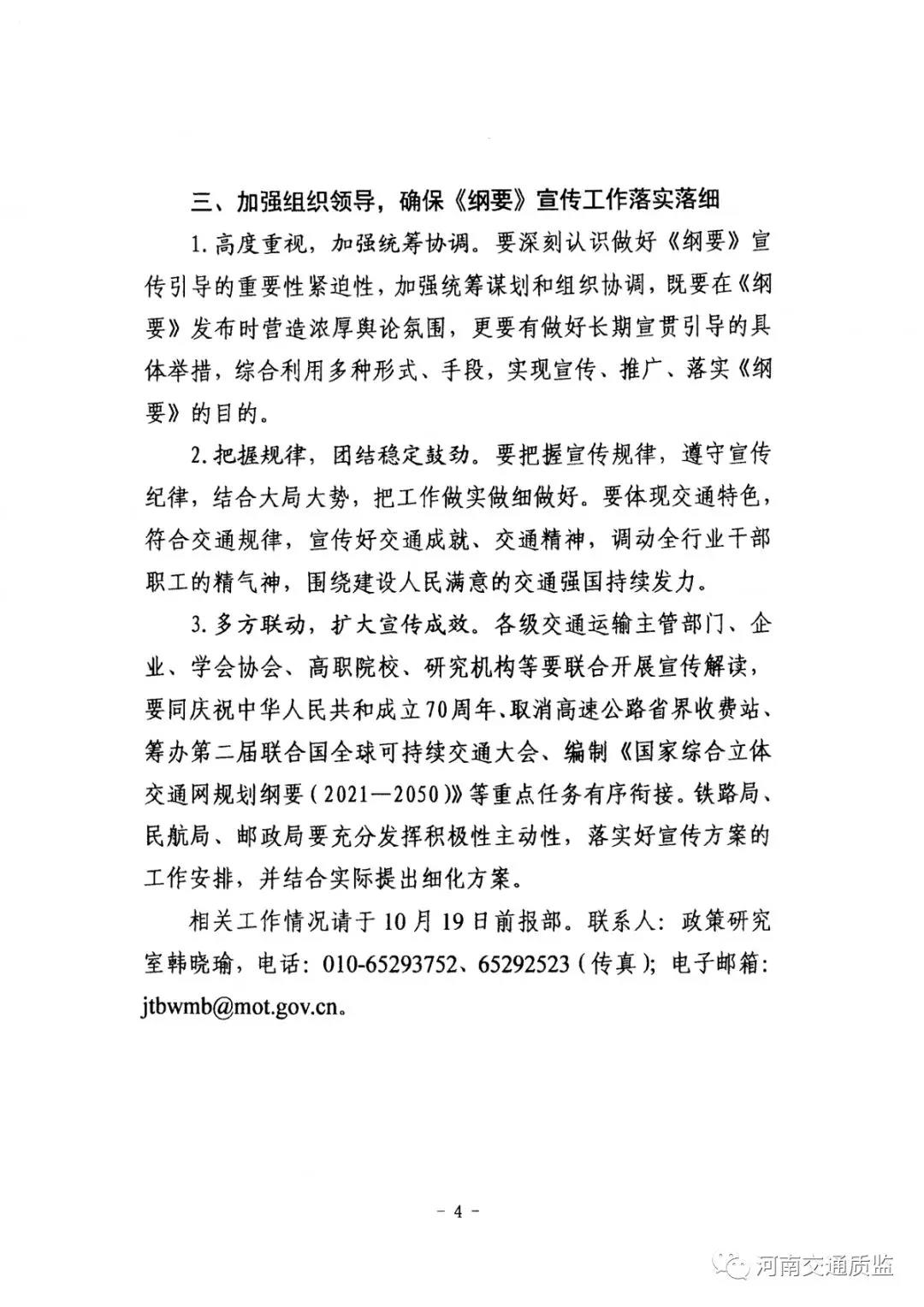 三、加强组织领导，确保《纲要》宣传工作落实落细

1. 高度重视，加强统筹协调。要深刻认识做好《纲要》宣传引导的重要性紧迫性，加强统筹谋划和组织协调，既要在《纲要》发布时营造浓厚舆论氛围，更要有做好长期宣贯引导的具体举措，综合利用多种形式、手段，实现宣传、推广、落实《纲要》的目的。

2. 把握规律，团结稳定鼓劲。要把握宣传规律，遵守宣传纪律，结合大局大势，把工作做实做细做好。要体现交通特色，符合交通规律，宣传好交通成就、交通精神，调动全行业干部职工的精气神，围绕建设人民满意的交通强国持续发力。

3. 多方联动，扩大宣传成效。各级交通运输主管部门、企业、学会协会、高职院校、研究机构等要联合开展宣传解读，要同庆祝中华人民共和成立70周年、取消高速公路省界收费站、筹办第二届联合国全球可持续交通大会、编制《国家综合立体交通网规划纲要（2021—2050）》等重点任务有序衔接。铁路局、民航局、邮政局要充分发挥积极性主动性，落实好宣传方案的工作安排，并结合实际提出细化方案。

相关工作情况请于10月19日前报部。联系人：政策研究室韩晓瑜，电话：010-65293752、65292523（传真）；电子邮箱：jtbwmb@mot.gov.cn。

- 4 -

河南交通质监